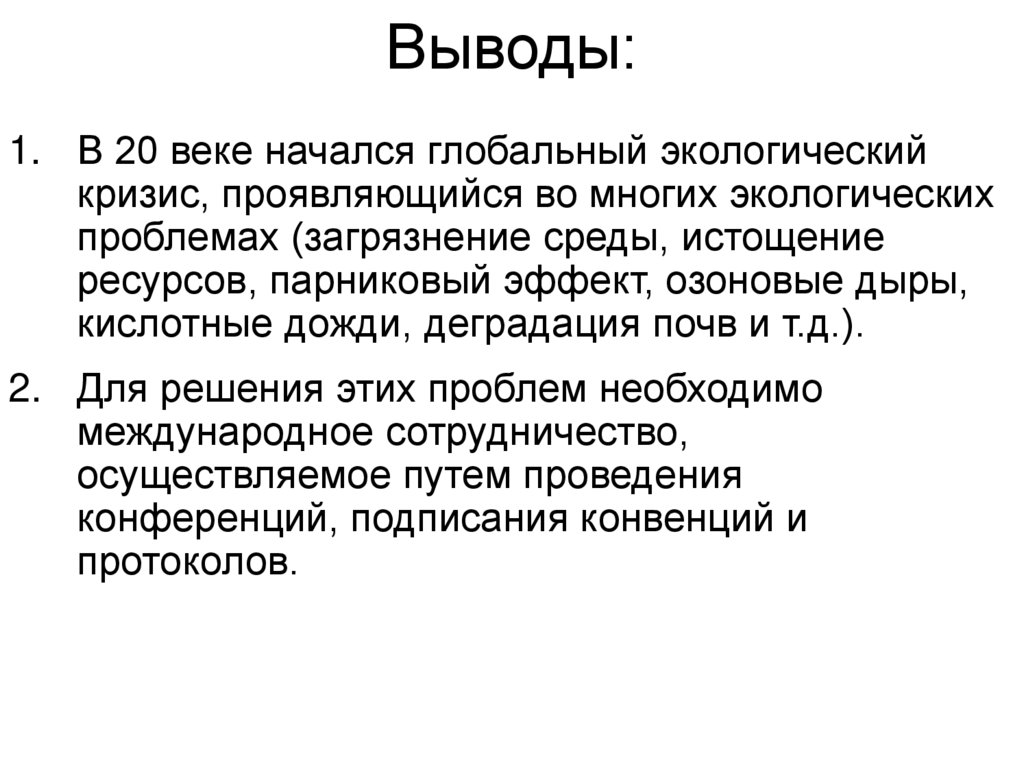 Выводы:

1. В 20 веке начался глобальный экологический кризис, проявляющийся во многих экологических проблемах (загрязнение среды, истощение ресурсов, парниковый эффект, озоновые дыры, кислотные дожди, деградация почв и т.д.).

2. Для решения этих проблем необходимо международное сотрудничество, осуществляемое путем проведения конференций, подписания конвенций и протоколов.